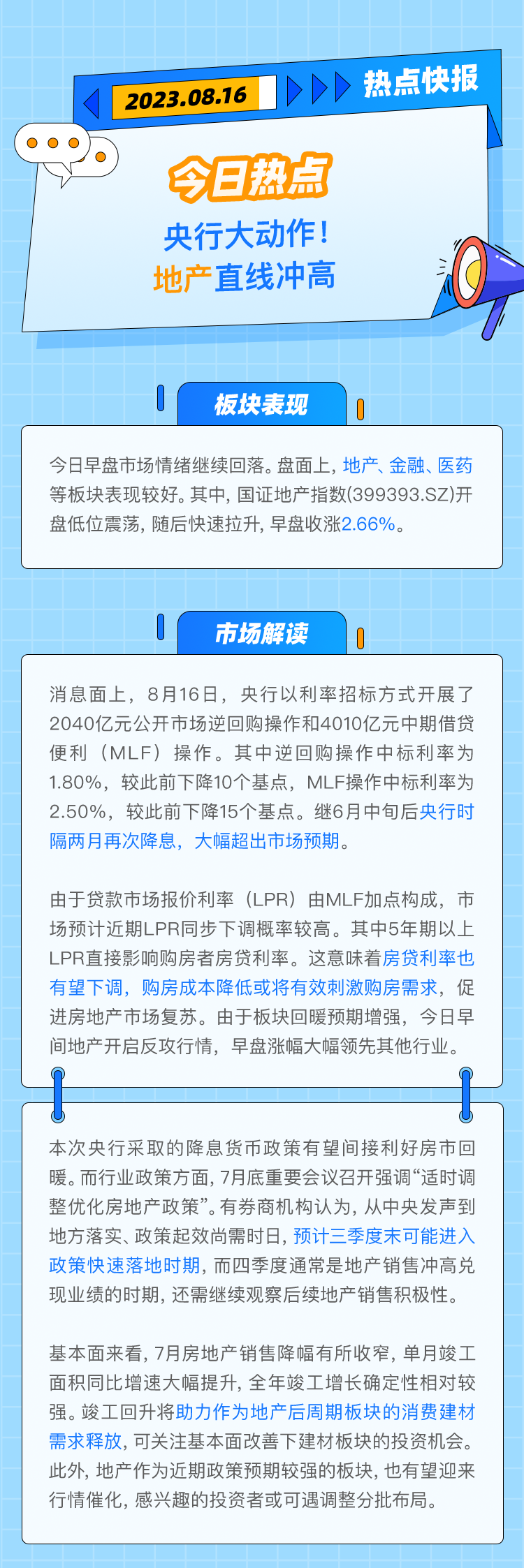 2023.08.16

热点快报

今日热点

央行大动作！
地产直线冲高

板块表现

今日早盘市场情绪继续回落。盘面上，地产、金融、医药等板块表现较好。其中，国证地产指数(399393.SZ)开盘低位震荡，随后快速拉升，早盘收涨2.66%。

市场解读

消息面上，8月16日，央行以利率招标方式开展了2040亿元公开市场逆回购操作和4010亿元中期借贷便利（MLF）操作。其中逆回购操作中标利率为1.80%，较此前下降10个基点，MLF操作中标利率为2.50%，较此前下降15个基点。继6月中旬后央行时隔两月再次降息，大幅超出市场预期。

由于贷款市场报价利率（LPR）由MLF加点构成，市场预计近期LPR同步下调概率较高。其中5年期以上LPR直接影响购房者房贷利率。这意味着房贷利率也有望下调，购房成本降低或将有效刺激购房需求，促进房地产市场复苏。由于板块回暖预期增强，今日早间地产开启反攻行情，早盘涨幅大幅领先其他行业。

本次央行采取的降息货币政策有望间接利好房市回暖。而行业政策方面，7月底重要会议召开强调“适时调整优化房地产政策”。有券商机构认为，从中央发声到地方落实、政策起效尚需时日，预计三季度末可能进入政策快速落地时期，而四季度通常是地产销售冲高兑现业绩的时期，还需继续观察后续地产销售积极性。

基本面来看，7月房地产销售降幅有所收窄，单月竣工面积同比增速大幅提升，全年竣工增长确定性相对较强。竣工回升将助力作为地产后周期板块的消费建材需求释放，可关注基本面改善下建材板块的投资机会。此外，地产作为近期政策预期较强的板块，也有望迎来行情催化，感兴趣的投资者或可遇调整分批布局。